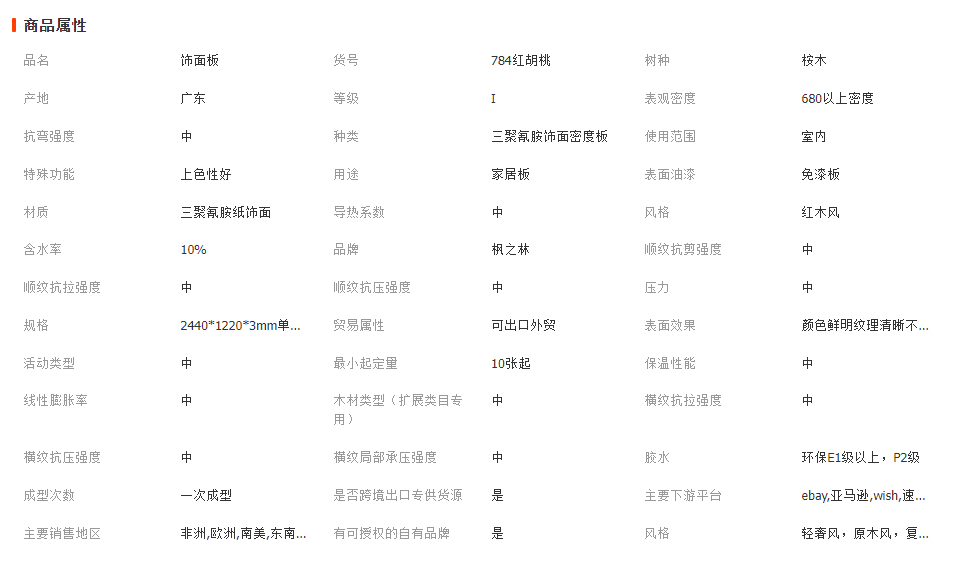 商品属性

| 品名 | 饰面板 | 货号 | 784红胡桃 | 树种 | 桉木 |
|---|---|---|---|---|---|
| 产地 | 广东 | 等级 | I | 表观密度 | 680以上密度 |
| 抗弯强度 | 中 | 种类 | 三聚氰胺饰面密度板 | 使用范围 | 室内 |
| 特殊功能 | 上色性好 | 用途 | 家居板 | 表面油漆 | 免漆板 |
| 材质 | 三聚氰胺纸饰面 | 导热系数 | 中 | 风格 | 红木风 |
| 含水率 | 10% | 品牌 | 枫之林 | 顺纹抗剪强度 | 中 |
| 顺纹抗拉强度 | 中 | 顺纹抗压强度 | 中 | 压力 | 中 |
| 规格 | 2440*1220*3mm单... | 贸易属性 | 可出口外贸 | 表面效果 | 颜色鲜明纹理清晰不... |
| 活动类型 | 中 | 最小起定量 | 10张起 | 保温性能 | 中 |
| 线性膨胀率 | 中 | 木材类型（扩展类目专用） | 中 | 横纹抗拉强度 | 中 |
| 横纹抗压强度 | 中 | 横纹局部承压强度 | 中 | 胶水 | 环保E1级以上，P2级 |
| 成型次数 | 一次成型 | 是否跨境出口专供货源 | 是 | 主要下游平台 | ebay,亚马逊,wish,速... |
| 主要销售地区 | 非洲,欧洲,南美,东南... | 有可授权的自有品牌 | 是 | 风格 | 轻奢风，原木风，复... |